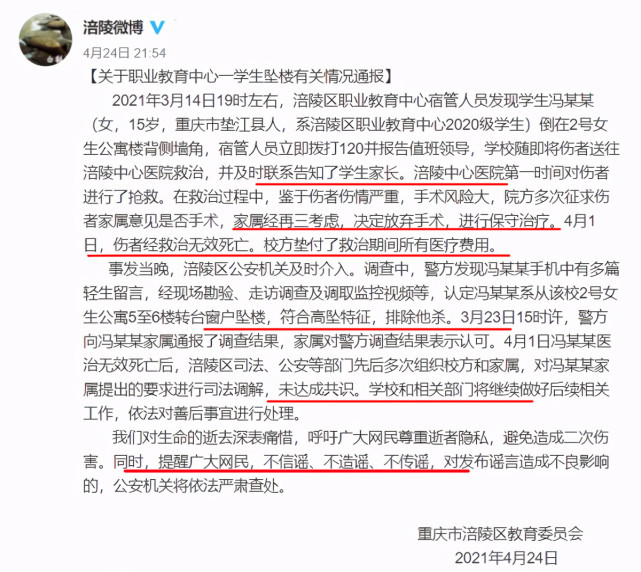 涪陵微博

4月24日 21:54

【关于职业教育中心一学生坠楼有关情况通报】

2021年3月14日19时左右，涪陵区职业教育中心宿管人员发现学生冯某某（女，15岁，重庆市垫江县人，系涪陵区职业教育中心2020级学生）倒在2号女生公寓楼背侧墙角，宿管人员立即拨打120并报告值班领导，学校随即将伤者送往涪陵中心医院救治，并及时联系告知了学生家长。涪陵中心医院第一时间对伤者进行了抢救。在救治过程中，鉴于伤者伤情严重，手术风险大，院方多次征求伤者家属意见是否手术，家属经再三考虑，决定放弃手术，进行保守治疗。4月1日，伤者经救治无效死亡。校方垫付了救治期间所有医疗费用。

事发当晚，涪陵区公安机关及时介入。调查中，警方发现冯某某手机中有多篇轻生留言，经现场勘验、走访调查及调取监控视频等，认定冯某某系从该校2号女生公寓5至6楼转台窗户坠楼，符合高坠特征，排除他杀。3月23日15时许，警方向冯某某家属通报了调查结果，家属对警方调查结果表示认可。4月1日冯某某医治无效死亡后，涪陵区司法、公安等部门先后多次组织校方和家属，对冯某某家属提出的要求进行司法调解，未达成共识。学校和相关部门将继续做好后续相关工作，依法对善后事宜进行处理。

我们对生命的逝去深表痛惜，呼吁广大网民尊重逝者隐私，避免造成二次伤害。同时，提醒广大网民，不信谣、不造谣、不传谣，对发布谣言造成不良影响的，公安机关将依法严肃查处。

重庆市涪陵区教育委员会
2021年4月24日